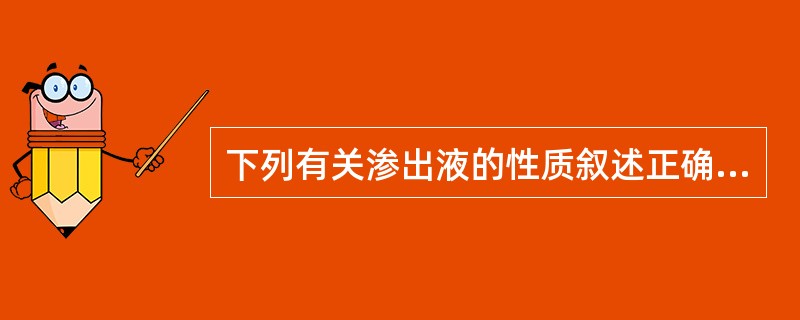 下列有关渗出液的性质叙述正确...